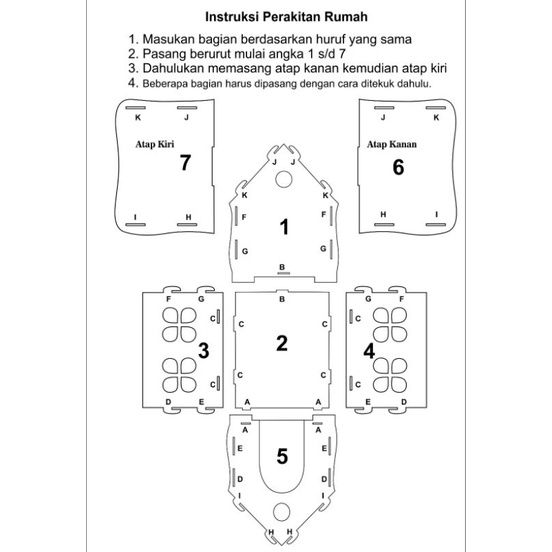 Instruksi Perakitan Rumah

1. Masukan bagian berdasarkan huruf yang sama
2. Pasang berurut mulai angka 1 s/d 7
3. Dahulukan memasang atap kanan kemudian atap kiri
4. Beberapa bagian harus dipasang dengan cara ditekuk dahulu.

K J
Atap Kiri
7
I H

J J
K K
F F
1
G G
B

J K
Atap Kanan
6
H I

F G
C
3
C
D E

B
C C
2
C C
A A

G F
C
4
C
E D

A A
E E
5
D D
I I
H H